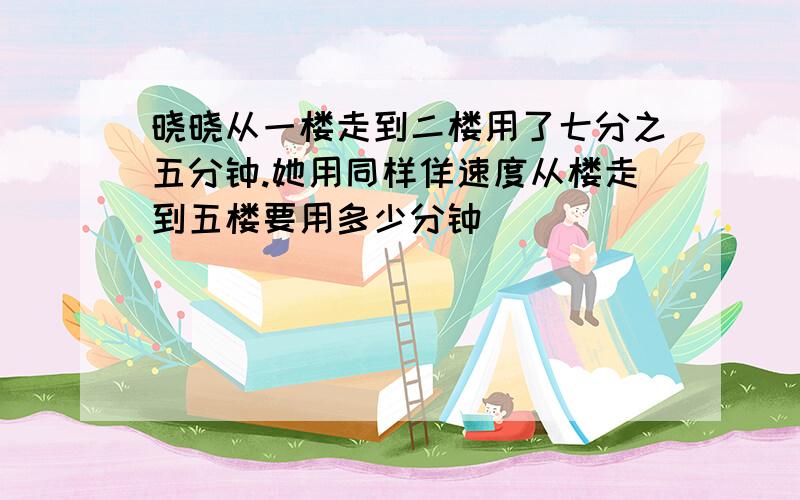 晓晓从一楼走到二楼用了七分之五分钟.她用同样佯速度从楼走到五楼要用多少分钟